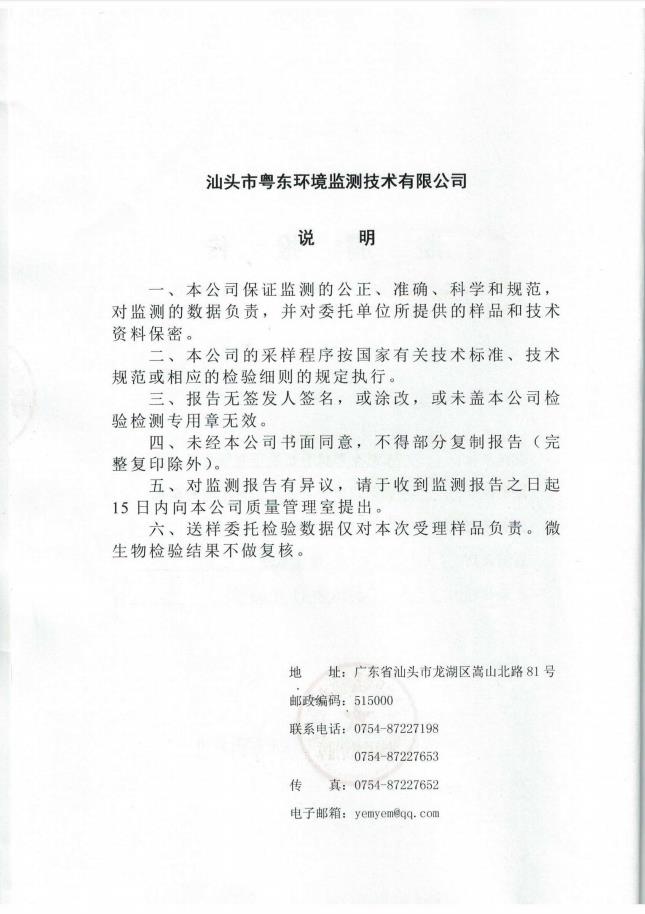 汕头市粤东环境监测技术有限公司

说　明

一、本公司保证监测的公正、准确、科学和规范，对监测的数据负责，并对委托单位所提供的样品和技术资料保密。

二、本公司的采样程序按国家有关技术标准、技术规范或相应的检验细则的规定执行。

三、报告无签发人签名，或涂改，或未盖本公司检验检测专用章无效。

四、未经本公司书面同意，不得部分复制报告（完整复印除外）。

五、对监测报告有异议，请于收到监测报告之日起15日内向本公司质量管理室提出。

六、送样委托检验数据仅对本次受理样品负责。微生物检验结果不做复核。

地　　址：广东省汕头市龙湖区嵩山北路81号

邮政编码：515000

联系电话：0754-87227198

0754-87227653

传　　真：0754-87227652

电子邮箱：yemyem@qq.com